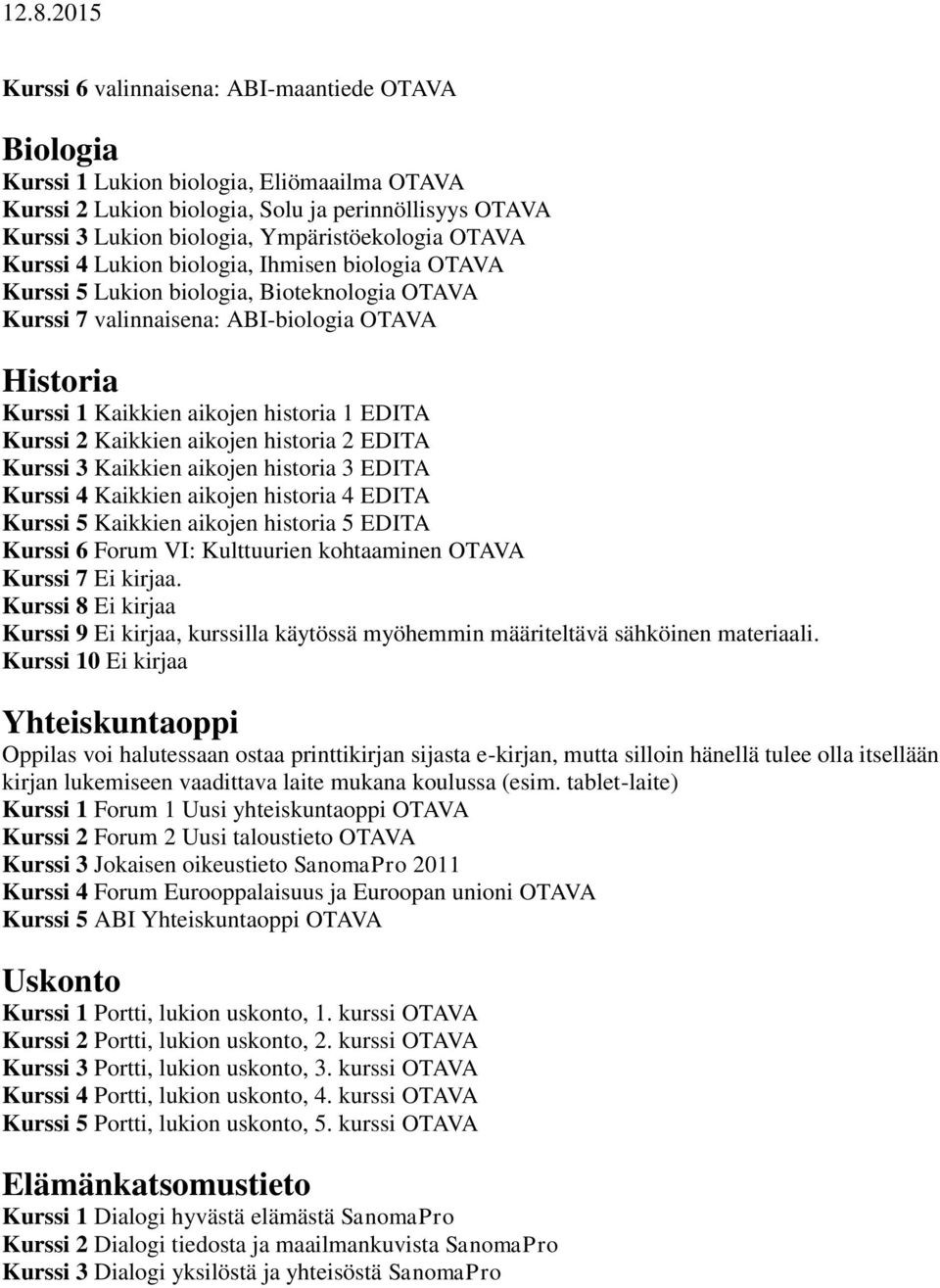 12.8.2015

Kurssi 6 valinnaisena: ABI-maantiede OTAVA

Biologia
Kurssi 1 Lukion biologia, Eliömaailma OTAVA
Kurssi 2 Lukion biologia, Solu ja perinnöllisyys OTAVA
Kurssi 3 Lukion biologia, Ympäristöekologia OTAVA
Kurssi 4 Lukion biologia, Ihmisen biologia OTAVA
Kurssi 5 Lukion biologia, Bioteknologia OTAVA
Kurssi 7 valinnaisena: ABI-biologia OTAVA

Historia
Kurssi 1 Kaikkien aikojen historia 1 EDITA
Kurssi 2 Kaikkien aikojen historia 2 EDITA
Kurssi 3 Kaikkien aikojen historia 3 EDITA
Kurssi 4 Kaikkien aikojen historia 4 EDITA
Kurssi 5 Kaikkien aikojen historia 5 EDITA
Kurssi 6 Forum VI: Kulttuurien kohtaaminen OTAVA
Kurssi 7 Ei kirjaa.
Kurssi 8 Ei kirjaa
Kurssi 9 Ei kirjaa, kurssilla käytössä myöhemmin määriteltävä sähköinen materiaali.
Kurssi 10 Ei kirjaa

Yhteiskuntaoppi
Oppilas voi halutessaan ostaa printtikirjan sijasta e-kirjan, mutta silloin hänellä tulee olla itsellään kirjan lukemiseen vaadittava laite mukana koulussa (esim. tablet-laite)
Kurssi 1 Forum 1 Uusi yhteiskuntaoppi OTAVA
Kurssi 2 Forum 2 Uusi taloustieto OTAVA
Kurssi 3 Jokaisen oikeustieto SanomaPro 2011
Kurssi 4 Forum Eurooppalaisuus ja Euroopan unioni OTAVA
Kurssi 5 ABI Yhteiskuntaoppi OTAVA

Uskonto
Kurssi 1 Portti, lukion uskonto, 1. kurssi OTAVA
Kurssi 2 Portti, lukion uskonto, 2. kurssi OTAVA
Kurssi 3 Portti, lukion uskonto, 3. kurssi OTAVA
Kurssi 4 Portti, lukion uskonto, 4. kurssi OTAVA
Kurssi 5 Portti, lukion uskonto, 5. kurssi OTAVA

Elämänkatsomustieto
Kurssi 1 Dialogi hyvästä elämästä SanomaPro
Kurssi 2 Dialogi tiedosta ja maailmankuvista SanomaPro
Kurssi 3 Dialogi yksilöstä ja yhteisöstä SanomaPro